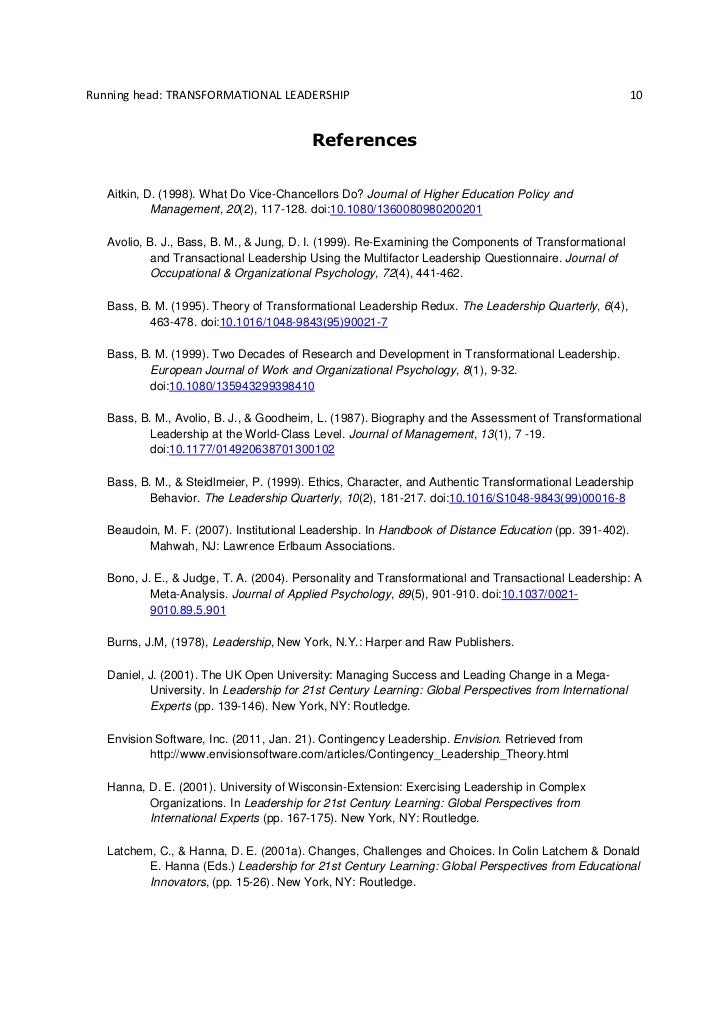 Running head: TRANSFORMATIONAL LEADERSHIP 10

References

Aitkin, D. (1998). What Do Vice-Chancellors Do? Journal of Higher Education Policy and Management, 20(2), 117-128. doi:10.1080/1360080980200201

Avolio, B. J., Bass, B. M., & Jung, D. I. (1999). Re-Examining the Components of Transformational and Transactional Leadership Using the Multifactor Leadership Questionnaire. Journal of Occupational & Organizational Psychology, 72(4), 441-462.

Bass, B. M. (1995). Theory of Transformational Leadership Redux. The Leadership Quarterly, 6(4), 463-478. doi:10.1016/1048-9843(95)90021-7

Bass, B. M. (1999). Two Decades of Research and Development in Transformational Leadership. European Journal of Work and Organizational Psychology, 8(1), 9-32. doi:10.1080/135943299398410

Bass, B. M., Avolio, B. J., & Goodheim, L. (1987). Biography and the Assessment of Transformational Leadership at the World-Class Level. Journal of Management, 13(1), 7 -19. doi:10.1177/014920638701300102

Bass, B. M., & Steidlmeier, P. (1999). Ethics, Character, and Authentic Transformational Leadership Behavior. The Leadership Quarterly, 10(2), 181-217. doi:10.1016/S1048-9843(99)00016-8

Beaudoin, M. F. (2007). Institutional Leadership. In Handbook of Distance Education (pp. 391-402). Mahwah, NJ: Lawrence Erlbaum Associations.

Bono, J. E., & Judge, T. A. (2004). Personality and Transformational and Transactional Leadership: A Meta-Analysis. Journal of Applied Psychology, 89(5), 901-910. doi:10.1037/0021-9010.89.5.901

Burns, J.M, (1978), Leadership, New York, N.Y.: Harper and Raw Publishers.

Daniel, J. (2001). The UK Open University: Managing Success and Leading Change in a Mega-University. In Leadership for 21st Century Learning: Global Perspectives from International Experts (pp. 139-146). New York, NY: Routledge.

Envision Software, Inc. (2011, Jan. 21). Contingency Leadership. Envision. Retrieved from http://www.envisionsoftware.com/articles/Contingency_Leadership_Theory.html

Hanna, D. E. (2001). University of Wisconsin-Extension: Exercising Leadership in Complex Organizations. In Leadership for 21st Century Learning: Global Perspectives from International Experts (pp. 167-175). New York, NY: Routledge.

Latchem, C., & Hanna, D. E. (2001a). Changes, Challenges and Choices. In Colin Latchem & Donald E. Hanna (Eds.) Leadership for 21st Century Learning: Global Perspectives from Educational Innovators, (pp. 15-26). New York, NY: Routledge.